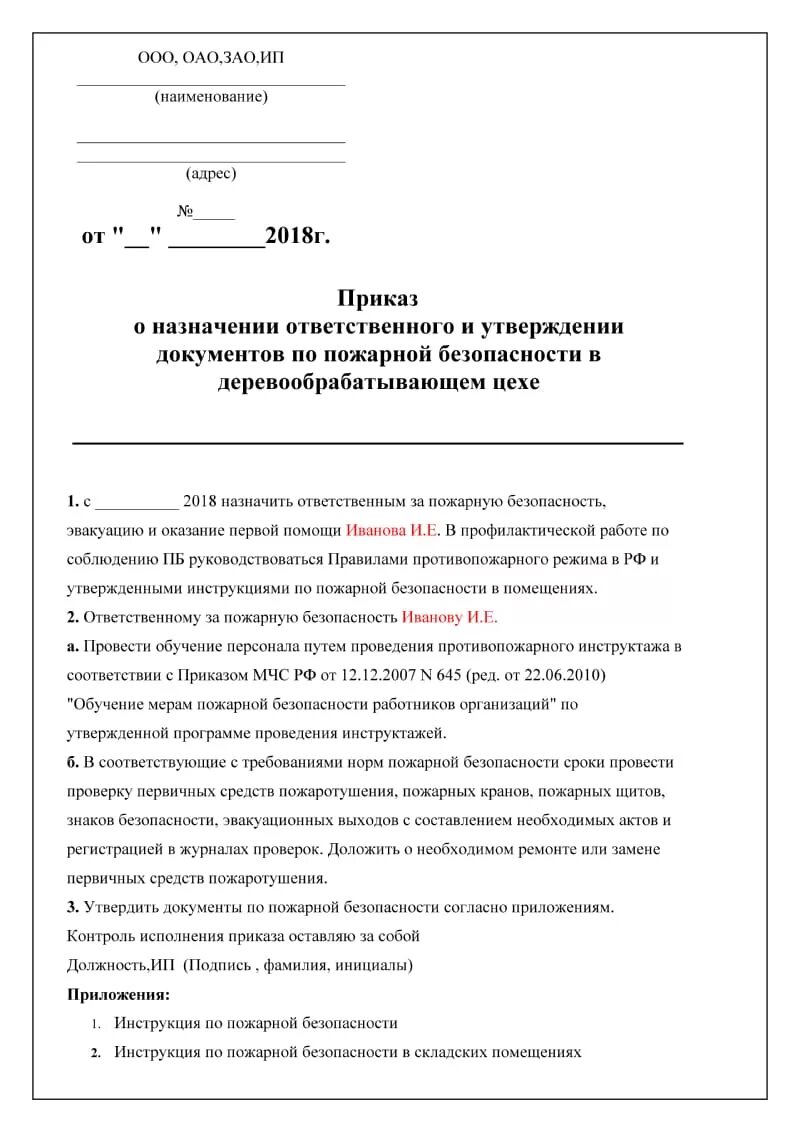 ООО, ОАО,ЗАО,ИП

(наименование)

(адрес)

№_____

от "__" ________2018г.

Приказ
о назначении ответственного и утверждении документов по пожарной безопасности в деревообрабатывающем цехе

1. с __________ 2018 назначить ответственным за пожарную безопасность, эвакуацию и оказание первой помощи Иванова И.Е. В профилактической работе по соблюдению ПБ руководствоваться Правилами противопожарного режима в РФ и утвержденными инструкциями по пожарной безопасности в помещениях.

2. Ответственному за пожарную безопасность Иванову И.Е.

а. Провести обучение персонала путем проведения противопожарного инструктажа в соответствии с Приказом МЧС РФ от 12.12.2007 N 645 (ред. от 22.06.2010) "Обучение мерам пожарной безопасности работников организаций" по утвержденной программе проведения инструктажей.

б. В соответствующие с требованиями норм пожарной безопасности сроки провести проверку первичных средств пожаротушения, пожарных кранов, пожарных щитов, знаков безопасности, эвакуационных выходов с составлением необходимых актов и регистрацией в журналах проверок. Доложить о необходимом ремонте или замене первичных средств пожаротушения.

3. Утвердить документы по пожарной безопасности согласно приложениям.

Контроль исполнения приказа оставляю за собой

Должность,ИП (Подпись , фамилия, инициалы)

Приложения:

1. Инструкция по пожарной безопасности
2. Инструкция по пожарной безопасности в складских помещениях